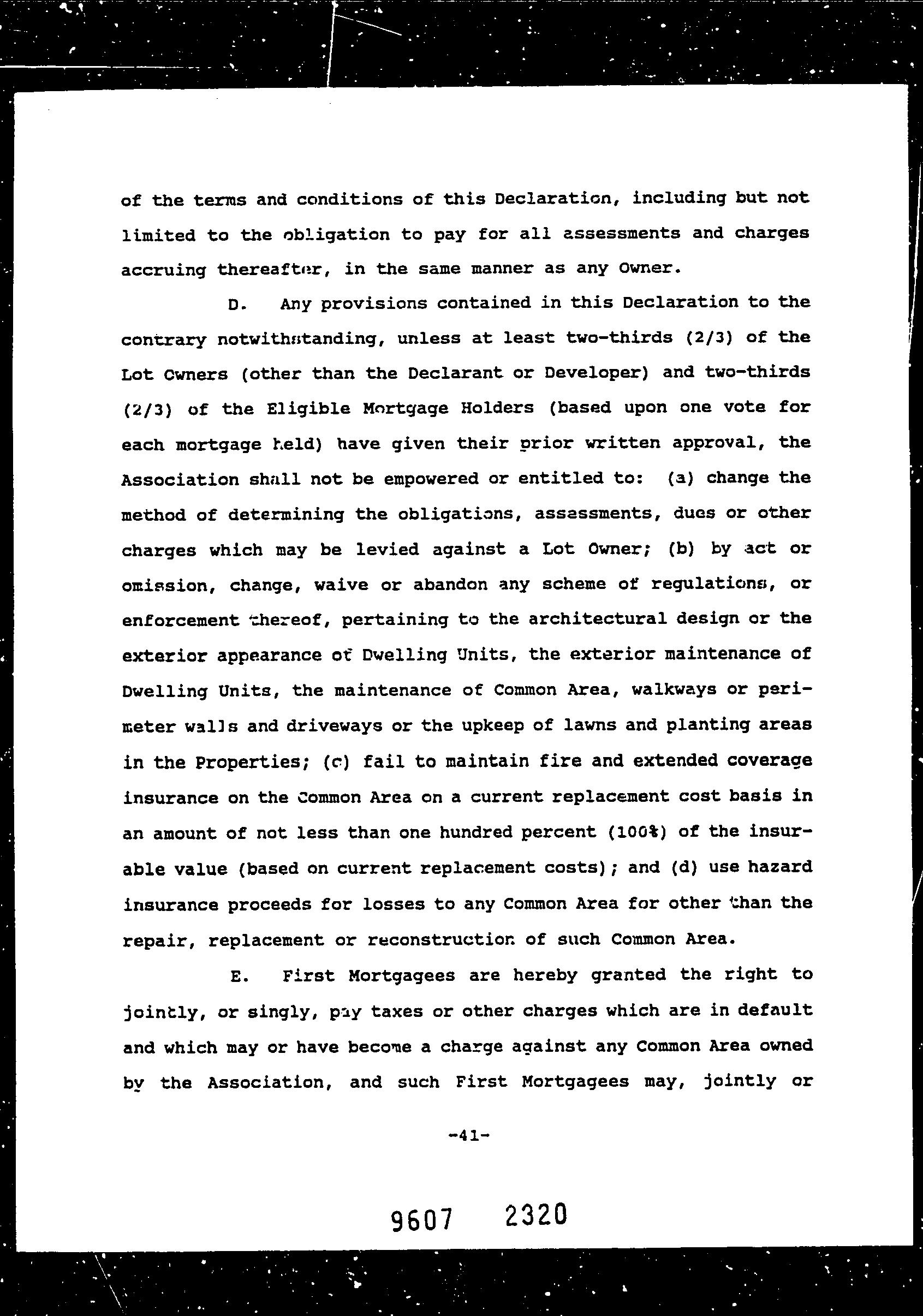 of the terms and conditions of this Declaration, including but not limited to the obligation to pay for all assessments and charges accruing thereafter, in the same manner as any Owner.

D. Any provisions contained in this Declaration to the contrary notwithstanding, unless at least two-thirds (2/3) of the Lot Owners (other than the Declarant or Developer) and two-thirds (2/3) of the Eligible Mortgage Holders (based upon one vote for each mortgage held) have given their prior written approval, the Association shall not be empowered or entitled to: (a) change the method of determining the obligations, assessments, dues or other charges which may be levied against a Lot Owner; (b) by act or omission, change, waive or abandon any scheme of regulations, or enforcement thereof, pertaining to the architectural design or the exterior appearance of Dwelling Units, the exterior maintenance of Dwelling Units, the maintenance of Common Area, walkways or perimeter walls and driveways or the upkeep of lawns and planting areas in the Properties; (c) fail to maintain fire and extended coverage insurance on the Common Area on a current replacement cost basis in an amount of not less than one hundred percent (100%) of the insurable value (based on current replacement costs); and (d) use hazard insurance proceeds for losses to any Common Area for other than the repair, replacement or reconstruction of such Common Area.

E. First Mortgagees are hereby granted the right to jointly, or singly, pay taxes or other charges which are in default and which may or have become a charge against any Common Area owned by the Association, and such First Mortgagees may, jointly or

-41-

9607 2320